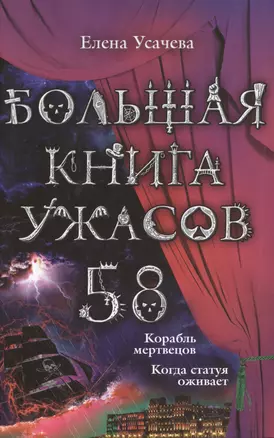 Елена Усачева

БОЛЬШАЯ КНИГА УЖАСОВ

58

Корабль мертвецов

Когда статуя оживает